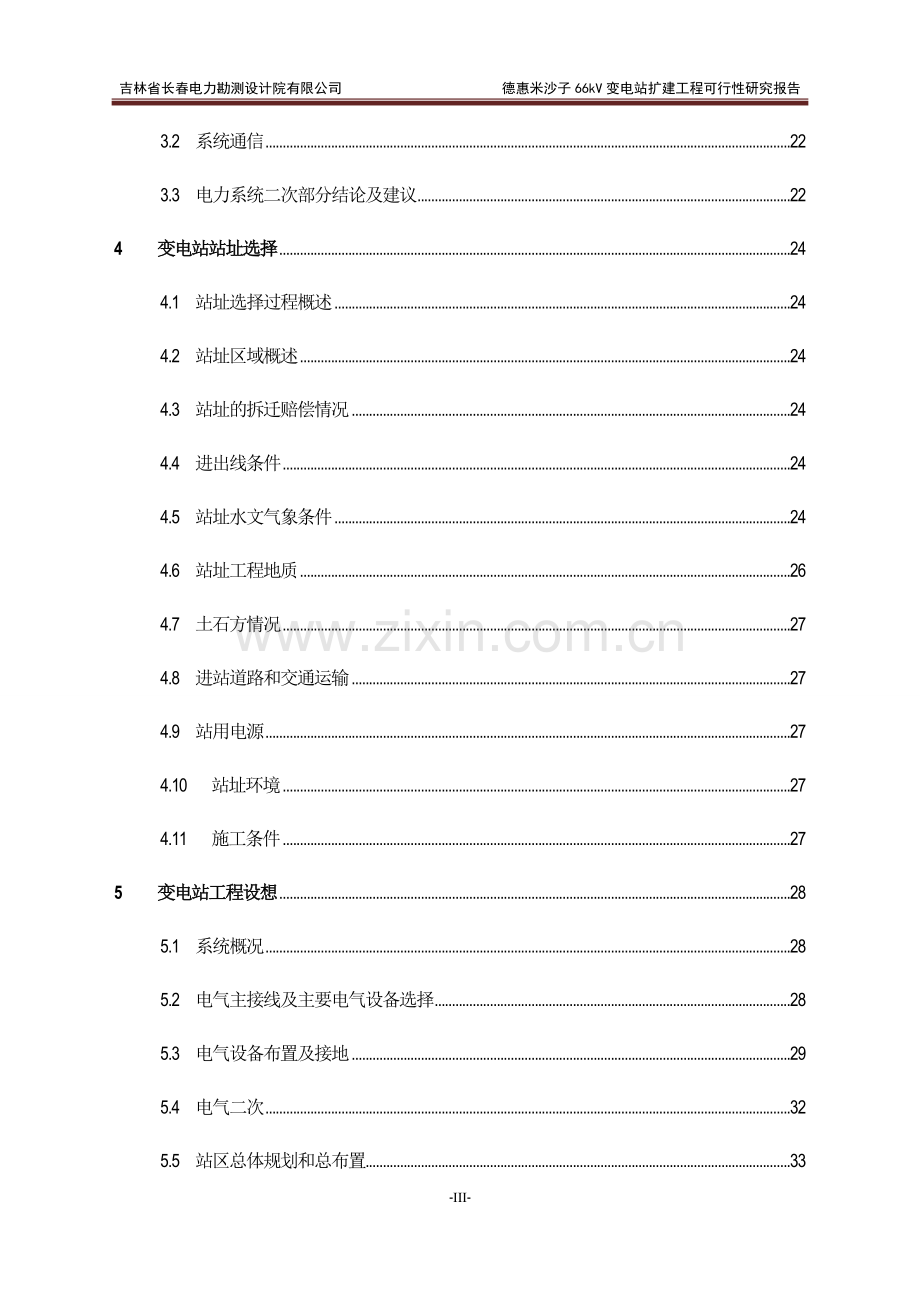 吉林省长春电力勘测设计院有限公司 德惠米沙子66kV变电站扩建工程可行性研究报告

3.2 系统通信 22

3.3 电力系统二次部分结论及建议 22

4 变电站站址选择 24

4.1 站址选择过程概述 24

4.2 站址区域概述 24

4.3 站址的拆迁赔偿情况 24

4.4 进出线条件 24

4.5 站址水文气象条件 24

4.6 站址工程地质 26

4.7 土石方情况 27

4.8 进站道路和交通运输 27

4.9 站用电源 27

4.10 站址环境 27

4.11 施工条件 27

5 变电站工程设想 28

5.1 系统概况 28

5.2 电气主接线及主要电气设备选择 28

5.3 电气设备布置及接地 29

5.4 电气二次 32

5.5 站区总体规划和总布置 33

-III-

www.zixin.com.cn